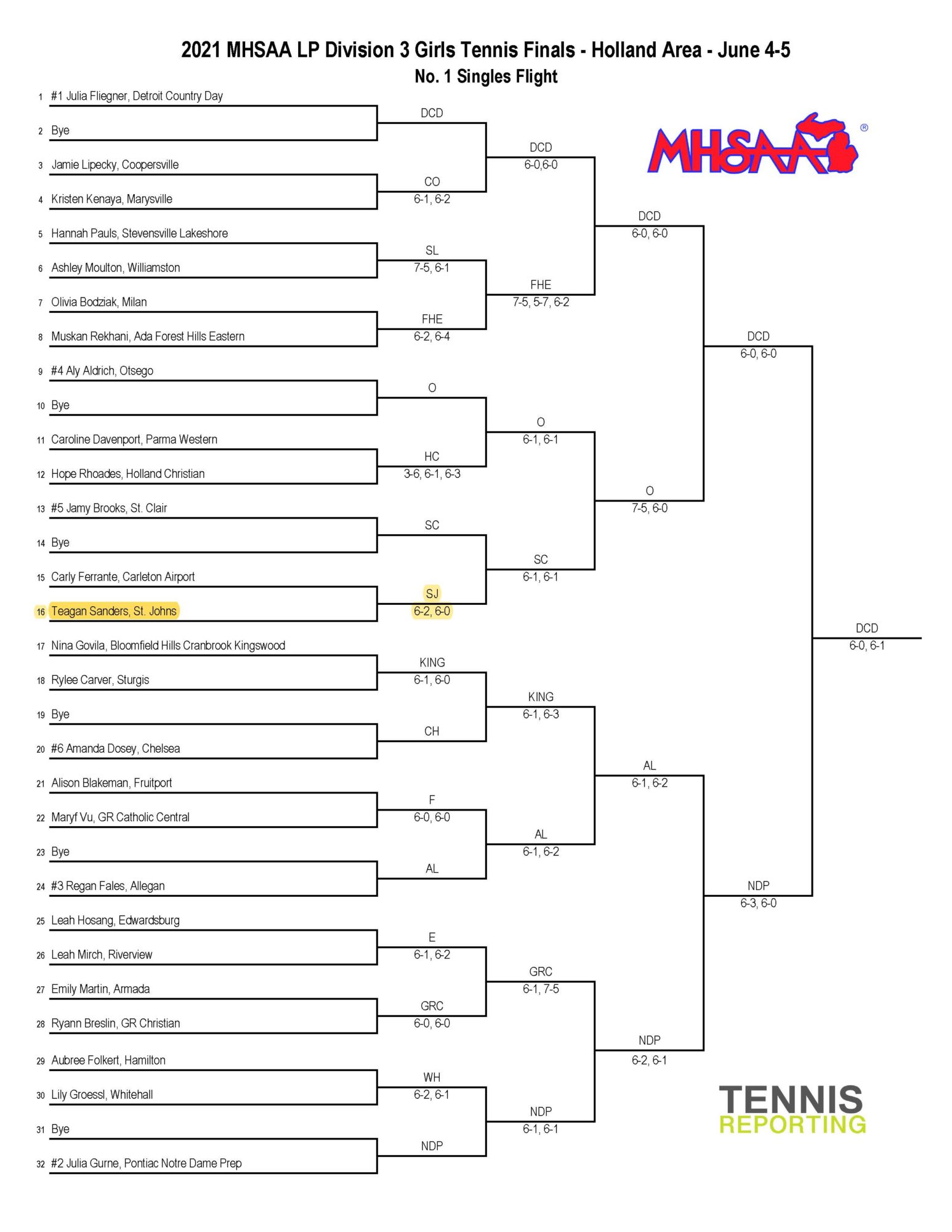 2021 MHSAA LP Division 3 Girls Tennis Finals - Holland Area - June 4-5
No. 1 Singles Flight

MHSAA ®

1 #1 Julia Fliegner, Detroit Country Day
2 Bye
3 Jamie Lipecky, Coopersville
4 Kristen Kenaya, Marysville
5 Hannah Pauls, Stevensville Lakeshore
6 Ashley Moulton, Williamston
7 Olivia Bodziak, Milan
8 Muskan Rekhani, Ada Forest Hills Eastern
9 #4 Aly Aldrich, Otsego
10 Bye
11 Caroline Davenport, Parma Western
12 Hope Rhoades, Holland Christian
13 #5 Jamy Brooks, St. Clair
14 Bye
15 Carly Ferrante, Carleton Airport
16 Teagan Sanders, St. Johns
17 Nina Govila, Bloomfield Hills Cranbrook Kingswood
18 Rylee Carver, Sturgis
19 Bye
20 #6 Amanda Dosey, Chelsea
21 Alison Blakeman, Fruitport
22 Maryf Vu, GR Catholic Central
23 Bye
24 #3 Regan Fales, Allegan
25 Leah Hosang, Edwardsburg
26 Leah Mirch, Riverview
27 Emily Martin, Armada
28 Ryann Breslin, GR Christian
29 Aubree Folkert, Hamilton
30 Lily Groessl, Whitehall
31 Bye
32 #2 Julia Gurne, Pontiac Notre Dame Prep

DCD
CO 6-1, 6-2
SL 7-5, 6-1
FHE 6-2, 6-4
O
HC 3-6, 6-1, 6-3
SC
SJ 6-2, 6-0
KING 6-1, 6-0
CH
F 6-0, 6-0
AL
E 6-1, 6-2
GRC 6-0, 6-0
WH 6-2, 6-1
NDP

DCD 6-0,6-0
FHE 7-5, 5-7, 6-2
O 6-1, 6-1
SC 6-1, 6-1
KING 6-1, 6-3
AL 6-1, 6-2
GRC 6-1, 7-5
NDP 6-1, 6-1

DCD 6-0, 6-0
O 7-5, 6-0
AL 6-1, 6-2
NDP 6-2, 6-1

DCD 6-0, 6-0
NDP 6-3, 6-0

DCD 6-0, 6-1

TENNIS REPORTING